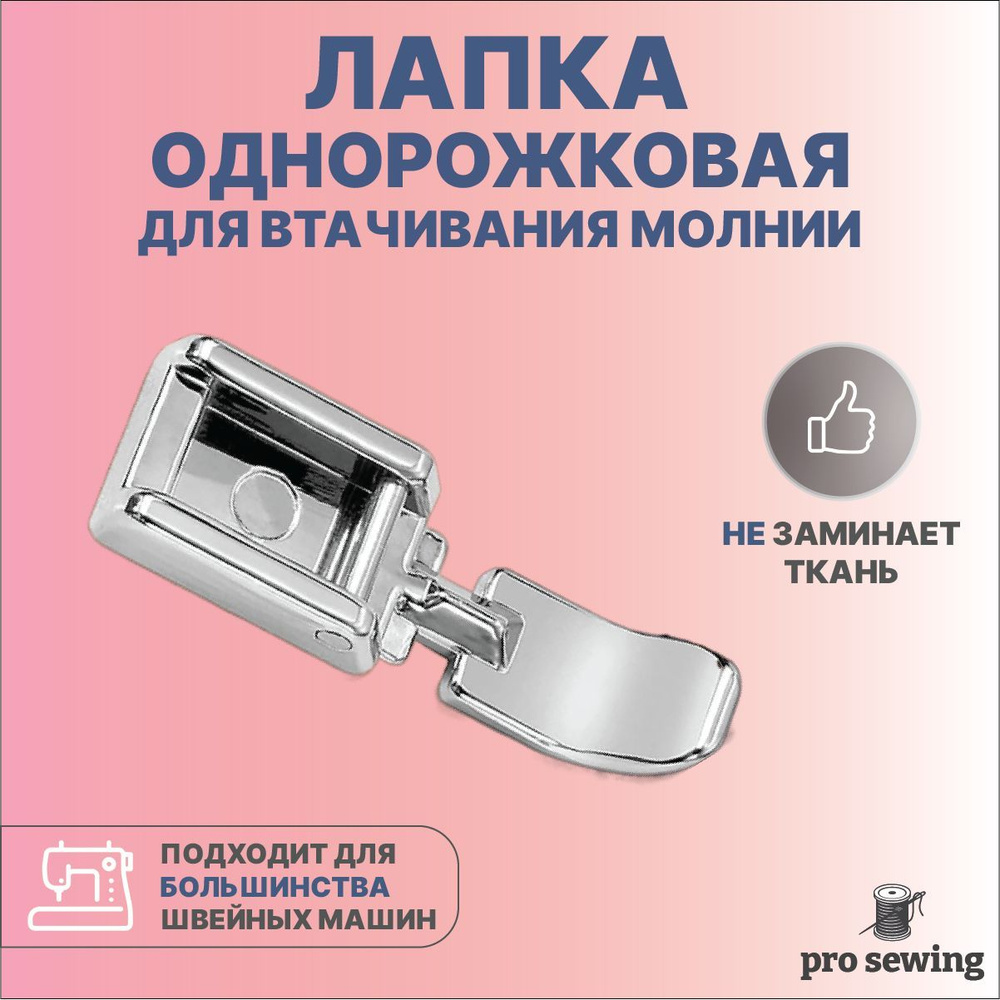 ЛАПКА
ОДНОРОЖКОВАЯ
ДЛЯ ВТАЧИВАНИЯ МОЛНИИ

НЕ ЗАМИНАЕТ ТКАНЬ

ПОДХОДИТ ДЛЯ БОЛЬШИНСТВА ШВЕЙНЫХ МАШИН

pro sewing